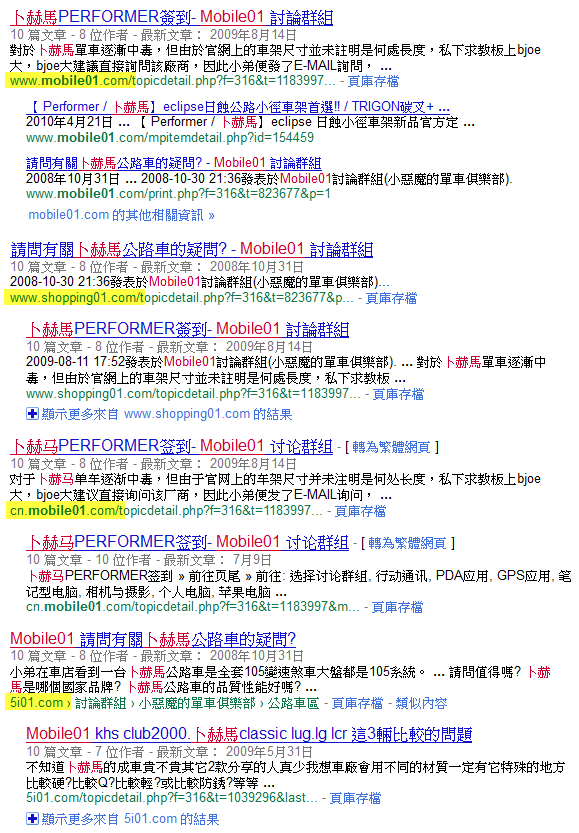 卜赫馬PERFORMER簽到- Mobile01 討論群組
10 篇文章 - 8 位作者 - 最新文章： 2009年8月14日
對於卜赫馬單車逐漸中毒，但由於官網上的車架尺寸並未註明是何處長度，私下求教板上bjoe大，bjoe大建議直接詢問該廠商，因此小弟便發了E-MAIL詢問， ...
www.mobile01.com/topicdetail.php?f=316&t=1183997... - 頁庫存檔

【 Performer / 卜赫馬】eclipse日蝕公路小徑車架首選!! / TRIGON碳叉+ ...
2010年4月21日 ... 【 Performer / 卜赫馬】eclipse 日蝕小徑車架新品官方定 ...
www.mobile01.com/mpitemdetail.php?id=154459

請問有關卜赫馬公路車的疑問? - Mobile01 討論群組
2008年10月31日 ... 2008-10-30 21:36發表於Mobile01討論群組(小惡魔的單車俱樂部).
www.mobile01.com/print.php?f=316&t=823677&p=1

mobile01.com 的其他相關資訊 »

請問有關卜赫馬公路車的疑問? - Mobile01 討論群組
10 篇文章 - 8 位作者 - 最新文章： 2008年10月31日
2008-10-30 21:36發表於Mobile01討論群組(小惡魔的單車俱樂部)...
www.shopping01.com/topicdetail.php?f=316&t=823677&p... - 頁庫存檔

卜赫馬PERFORMER簽到- Mobile01 討論群組
10 篇文章 - 8 位作者 - 最新文章： 2009年8月14日
2009-08-11 17:52發表於Mobile01討論群組(小惡魔的單車俱樂部). ... 對於卜赫馬單車逐漸中毒，但由於官網上的車架尺寸並未註明是何處長度，私下求教板 ...
www.shopping01.com/topicdetail.php?f=316&t=1183997... - 頁庫存檔

顯示更多來自 www.shopping01.com 的結果

卜赫马PERFORMER签到- Mobile01 讨论群组 - [ 轉為繁體網頁 ]
10 篇文章 - 8 位作者 - 最新文章： 2009年8月14日
对于卜赫马单车逐渐中毒，但由于官网上的车架尺寸并未注明是何处长度，私下求教板上bjoe大，bjoe大建议直接询问该厂商，因此小弟便发了E-MAIL询问， ...
cn.mobile01.com/topicdetail.php?f=316&t=1183997... - 頁庫存檔

卜赫马PERFORMER签到- Mobile01 讨论群组 - [ 轉為繁體網頁 ]
10 篇文章 - 10 位作者 - 最新文章： 7月9日
卜赫马PERFORMER签到 » 前往页尾 » 前往: 选择讨论群组, 行动通讯, PDA应用, GPS应用, 笔记型电脑, 相机与摄影, 个人电脑, 苹果电脑 ...
cn.mobile01.com/topicdetail.php?f=316&t=1183997&m... - 頁庫存檔

Mobile01 請問有關卜赫馬公路車的疑問?
10 篇文章 - 8 位作者 - 最新文章： 2008年10月31日
小弟在車店看到一台卜赫馬公路車是全套105變速煞車大盤都是105系統。 ... 請問值得嗎? 卜赫馬是哪個國家品牌? 卜赫馬公路車的品質性能好嗎? ...
5i01.com › 討論群組 › 小惡魔的單車俱樂部 › 公路車區 - 頁庫存檔 - 類似內容

Mobile01 khs club2000.卜赫馬classic lug.lg lcr 這3輛比較的問題
10 篇文章 - 7 位作者 - 最新文章： 2009年5月31日
不知道卜赫馬的成車貴不貴其它2款分享的人真少我想車廠會用不同的材質一定有它特殊的地方比較硬?比較Q?比較輕?或比較防銹?等等 ...
5i01.com/topicdetail.php?f=316&t=1039296&last... - 頁庫存檔

顯示更多來自 5i01.com 的結果